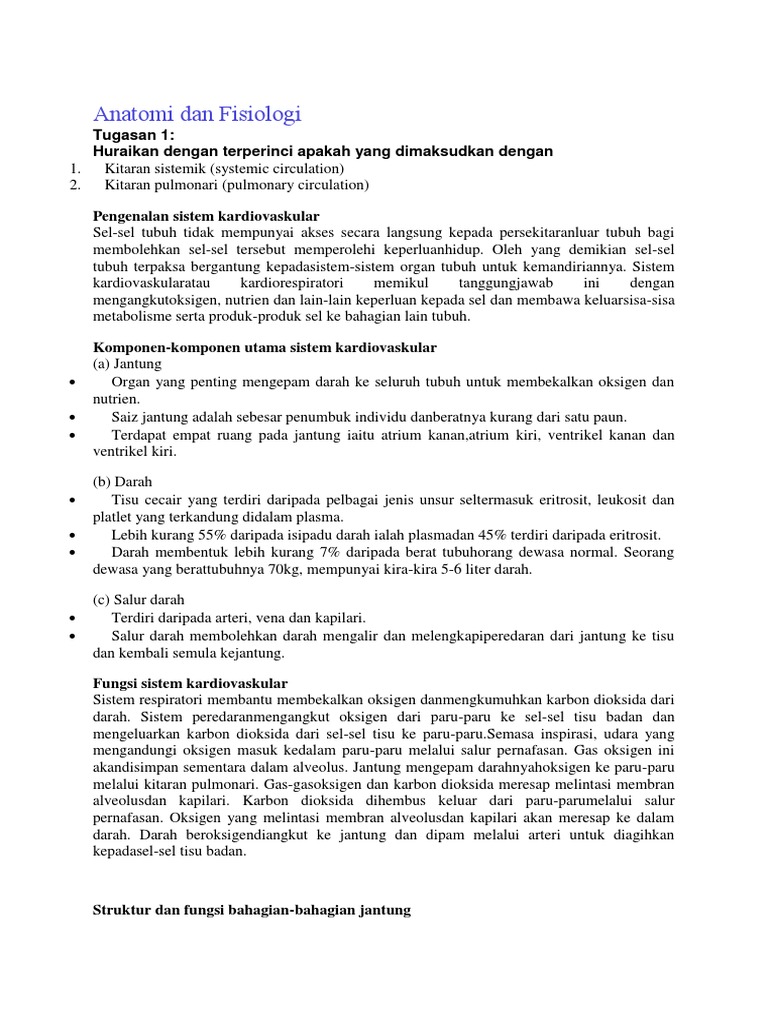 Anatomi dan Fisiologi

Tugasan 1:
Huraikan dengan terperinci apakah yang dimaksudkan dengan
1. Kitaran sistemik (systemic circulation)
2. Kitaran pulmonari (pulmonary circulation)

Pengenalan sistem kardiovaskular
Sel-sel tubuh tidak mempunyai akses secara langsung kepada persekitaranluar tubuh bagi membolehkan sel-sel tersebut memperolehi keperluanhidup. Oleh yang demikian sel-sel tubuh terpaksa bergantung kepadasistem-sistem organ tubuh untuk kemandiriannya. Sistem kardiovaskularatau kardiorespiratori memikul tanggungjawab ini dengan mengangkutoksigen, nutrien dan lain-lain keperluan kepada sel dan membawa keluarsisa-sisa metabolisme serta produk-produk sel ke bahagian lain tubuh.

Komponen-komponen utama sistem kardiovaskular
(a) Jantung
• Organ yang penting mengepam darah ke seluruh tubuh untuk membekalkan oksigen dan nutrien.
• Saiz jantung adalah sebesar penumbuk individu danberatnya kurang dari satu paun.
• Terdapat empat ruang pada jantung iaitu atrium kanan,atrium kiri, ventrikel kanan dan ventrikel kiri.

(b) Darah
• Tisu cecair yang terdiri daripada pelbagai jenis unsur seltermasuk eritrosit, leukosit dan platlet yang terkandung didalam plasma.
• Lebih kurang 55% daripada isipadu darah ialah plasmadan 45% terdiri daripada eritrosit.
• Darah membentuk lebih kurang 7% daripada berat tubuhorang dewasa normal. Seorang dewasa yang berattubuhnya 70kg, mempunyai kira-kira 5-6 liter darah.

(c) Salur darah
• Terdiri daripada arteri, vena dan kapilari.
• Salur darah membolehkan darah mengalir dan melengkapiperedaran dari jantung ke tisu dan kembali semula kejantung.

Fungsi sistem kardiovaskular
Sistem respiratori membantu membekalkan oksigen danmengkumuhkan karbon dioksida dari darah. Sistem peredaranmengangkut oksigen dari paru-paru ke sel-sel tisu badan dan mengeluarkan karbon dioksida dari sel-sel tisu ke paru-paru.Semasa inspirasi, udara yang mengandungi oksigen masuk kedalam paru-paru melalui salur pernafasan. Gas oksigen ini akandisimpan sementara dalam alveolus. Jantung mengepam darahnyahoksigen ke paru-paru melalui kitaran pulmonari. Gas-gasoksigen dan karbon dioksida meresap melintasi membran alveolusdan kapilari. Karbon dioksida dihembus keluar dari paru-parumelalui salur pernafasan. Oksigen yang melintasi membran alveolusdan kapilari akan meresap ke dalam darah. Darah beroksigendiangkut ke jantung dan dipam melalui arteri untuk diagihkan kepadasel-sel tisu badan.

Struktur dan fungsi bahagian-bahagian jantung